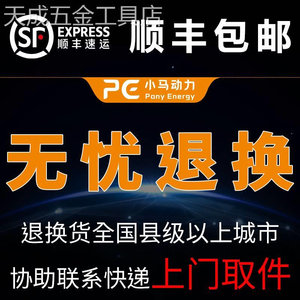 天成五金工具店

SF EXPRESS 顺丰速运

顺丰包邮

PE 小马动力 Pony Energy

无忧退换

退换货全国县级以上城市

协助联系快递上门取件